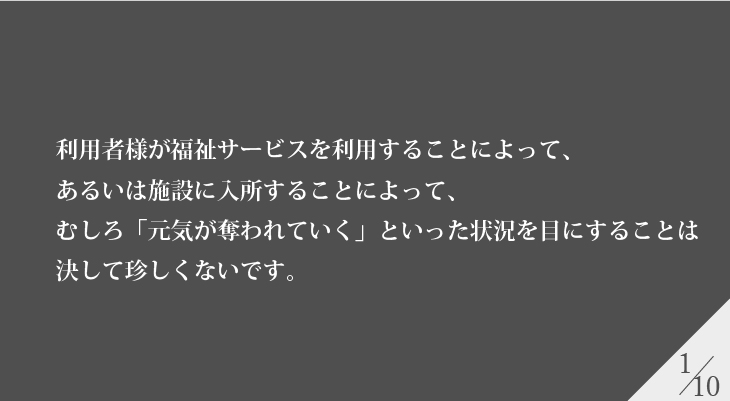 利用者様が福祉サービスを利用することによって、
あるいは施設に入所することによって、
むしろ「元気が奪われていく」といった状況を目にすることは
決して珍しくないです。

1/10